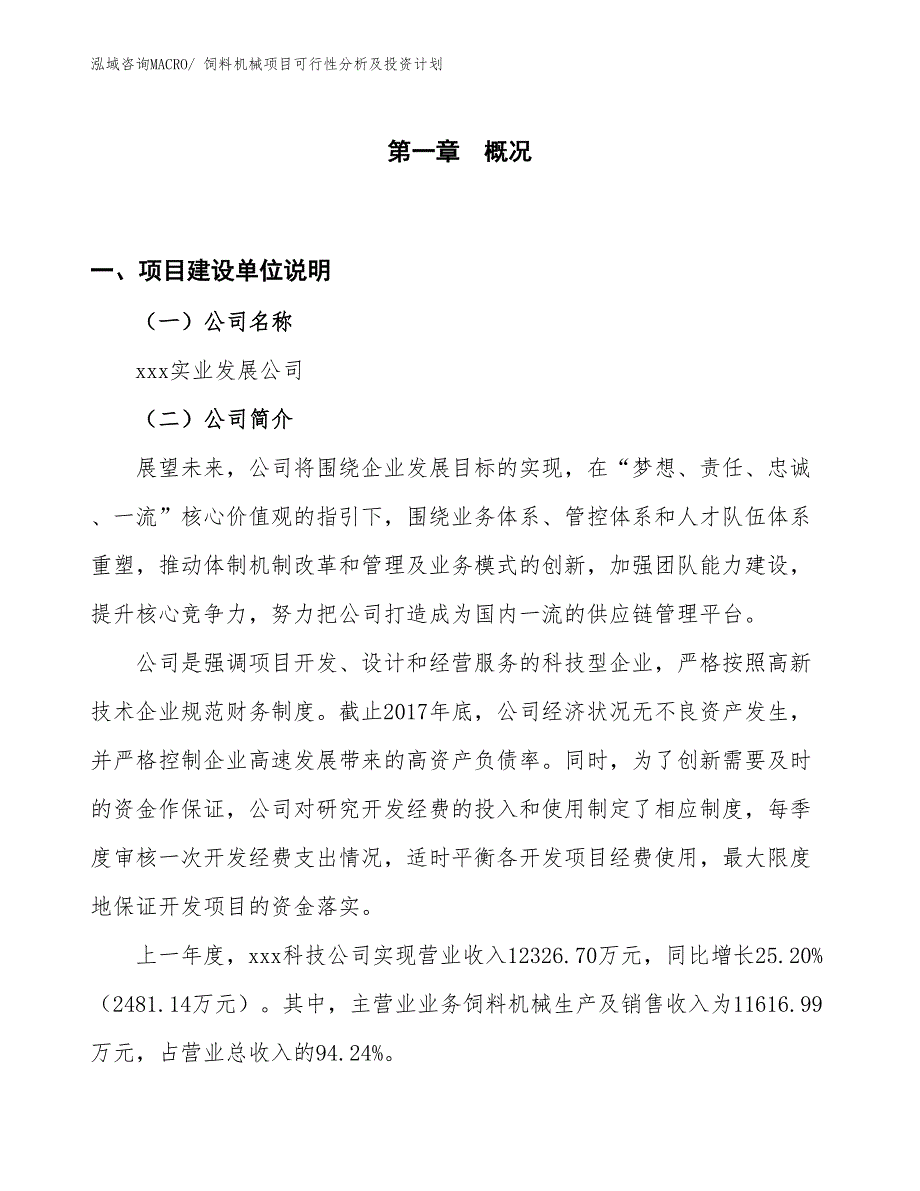 泓域咨询MACRO/ 饲料机械项目可行性分析及投资计划

第一章 概况

一、项目建设单位说明

（一）公司名称

xxx实业发展公司

（二）公司简介

展望未来，公司将围绕企业发展目标的实现，在“梦想、责任、忠诚、一流”核心价值观的指引下，围绕业务体系、管控体系和人才队伍体系重塑，推动体制机制改革和管理及业务模式的创新，加强团队能力建设，提升核心竞争力，努力把公司打造成为国内一流的供应链管理平台。

公司是强调项目开发、设计和经营服务的科技型企业，严格按照高新技术企业规范财务制度。截止2017年底，公司经济状况无不良资产发生，并严格控制企业高速发展带来的高资产负债率。同时，为了创新需要及时的资金作保证，公司对研究开发经费的投入和使用制定了相应制度，每季度审核一次开发经费支出情况，适时平衡各开发项目经费使用，最大限度地保证开发项目的资金落实。

上一年度，xxx科技公司实现营业收入12326.70万元，同比增长25.20%（2481.14万元）。其中，主营业业务饲料机械生产及销售收入为11616.99万元，占营业总收入的94.24%。